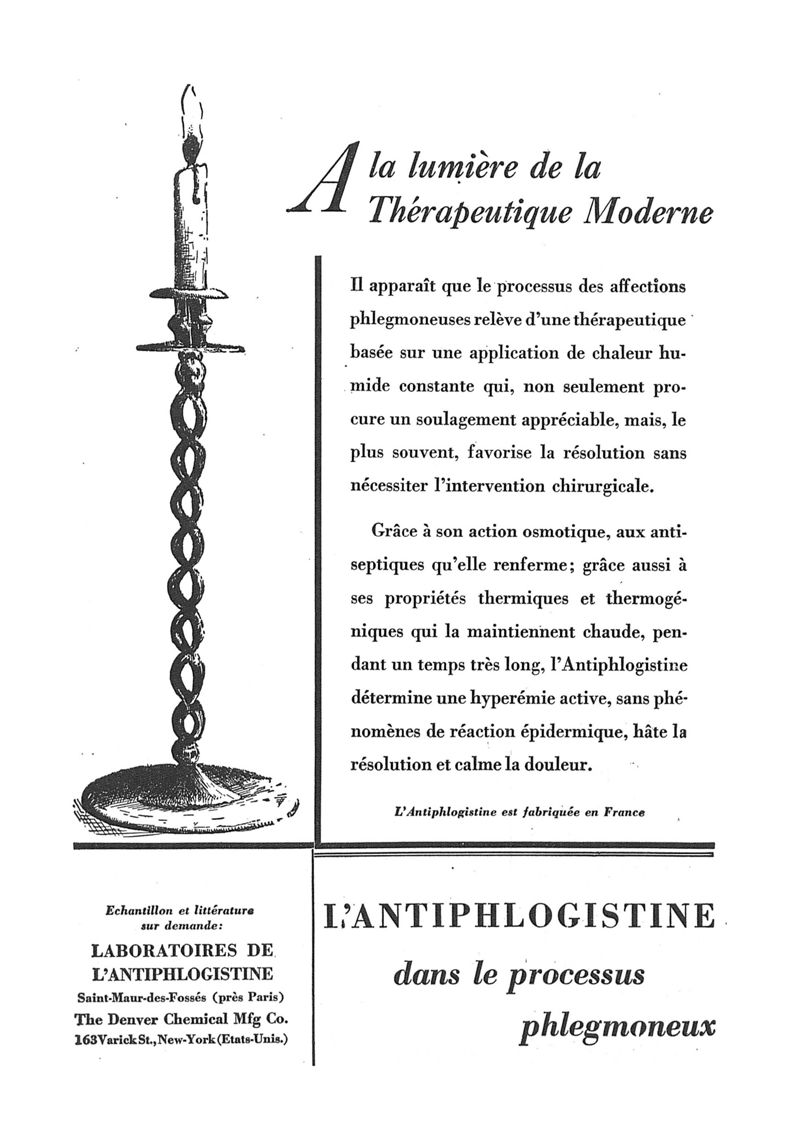 A la lumière de la Thérapeutique Moderne

Il apparaît que le processus des affections phlegmoneuses relève d'une thérapeutique basée sur une application de chaleur humide constante qui, non seulement procure un soulagement appréciable, mais, le plus souvent, favorise la résolution sans nécessiter l'intervention chirurgicale.

Grâce à son action osmotique, aux antiseptiques qu'elle renferme; grâce aussi à ses propriétés thermiques et thermogéniques qui la maintiennent chaude, pendant un temps très long, l'Antiphlogistine détermine une hyperémie active, sans phénomènes de réaction épidermique, hâte la résolution et calme la douleur.

L'Antiphlogistine est fabriquée en France

Echantillon et littérature sur demande:
LABORATOIRES DE L'ANTIPHLOGISTINE
Saint-Maur-des-Fossés (près Paris)
The Denver Chemical Mfg Co.
163 Varick St., New-York (Etats-Unis.)

L'ANTIPHLOGISTINE
dans le processus
phlegmoneux